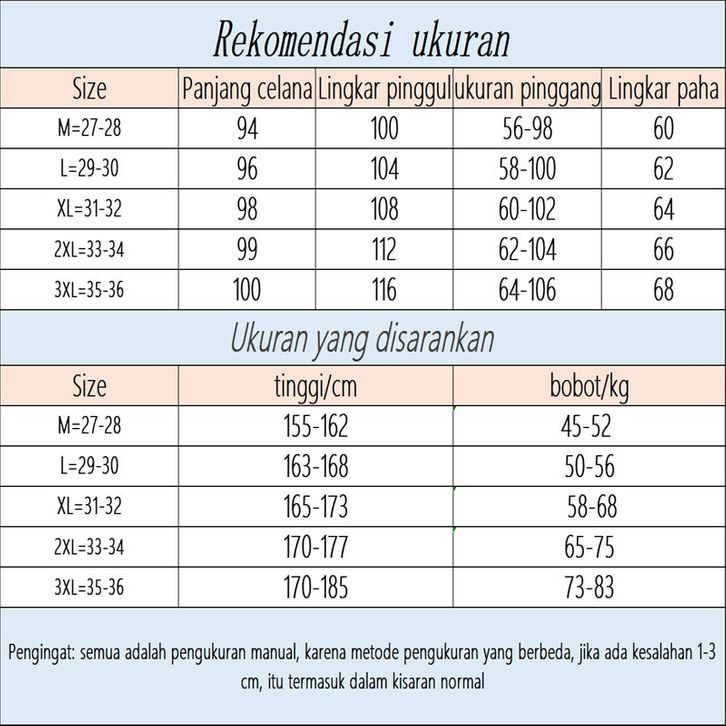 Rekomendasi ukuran

| Size | Panjang celana | Lingkar pinggul | ukuran pinggang | Lingkar paha |
|---|---|---|---|---|
| M=27-28 | 94 | 100 | 56-98 | 60 |
| L=29-30 | 96 | 104 | 58-100 | 62 |
| XL=31-32 | 98 | 108 | 60-102 | 64 |
| 2XL=33-34 | 99 | 112 | 62-104 | 66 |
| 3XL=35-36 | 100 | 116 | 64-106 | 68 |

Ukuran yang disarankan

| Size | tinggi/cm | bobot/kg |
|---|---|---|
| M=27-28 | 155-162 | 45-52 |
| L=29-30 | 163-168 | 50-56 |
| XL=31-32 | 165-173 | 58-68 |
| 2XL=33-34 | 170-177 | 65-75 |
| 3XL=35-36 | 170-185 | 73-83 |

Pengingat: semua adalah pengukuran manual, karena metode pengukuran yang berbeda, jika ada kesalahan 1-3 cm, itu termasuk dalam kisaran normal